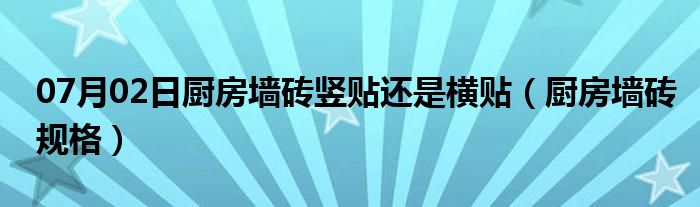 07月02日厨房墙砖竖贴还是横贴（厨房墙砖规格）